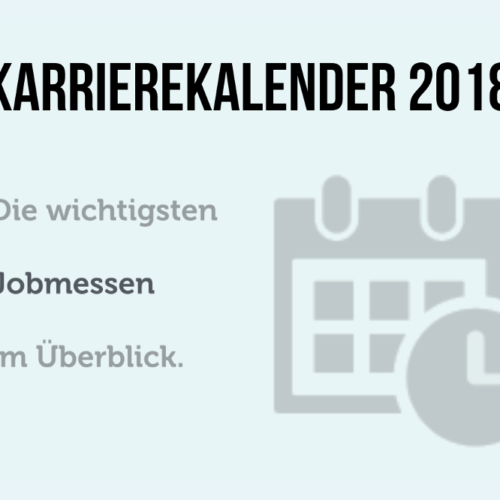 KARRIEREKALENDER 2018

Die wichtigsten

Jobmessen

m Überblick.